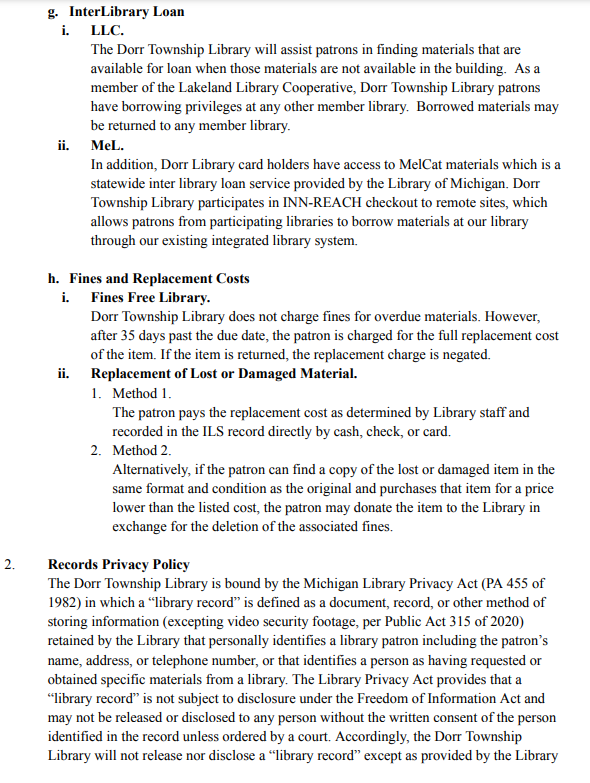 g. InterLibrary Loan

i. LLC.

The Dorr Township Library will assist patrons in finding materials that are available for loan when those materials are not available in the building. As a member of the Lakeland Library Cooperative, Dorr Township Library patrons have borrowing privileges at any other member library. Borrowed materials may be returned to any member library.

ii. MeL.

In addition, Dorr Library card holders have access to MelCat materials which is a statewide inter library loan service provided by the Library of Michigan. Dorr Township Library participates in INN-REACH checkout to remote sites, which allows patrons from participating libraries to borrow materials at our library through our existing integrated library system.

h. Fines and Replacement Costs

i. Fines Free Library.

Dorr Township Library does not charge fines for overdue materials. However, after 35 days past the due date, the patron is charged for the full replacement cost of the item. If the item is returned, the replacement charge is negated.

ii. Replacement of Lost or Damaged Material.

1. Method 1.

The patron pays the replacement cost as determined by Library staff and recorded in the ILS record directly by cash, check, or card.

2. Method 2.

Alternatively, if the patron can find a copy of the lost or damaged item in the same format and condition as the original and purchases that item for a price lower than the listed cost, the patron may donate the item to the Library in exchange for the deletion of the associated fines.

2. Records Privacy Policy

The Dorr Township Library is bound by the Michigan Library Privacy Act (PA 455 of 1982) in which a “library record” is defined as a document, record, or other method of storing information (excepting video security footage, per Public Act 315 of 2020) retained by the Library that personally identifies a library patron including the patron’s name, address, or telephone number, or that identifies a person as having requested or obtained specific materials from a library. The Library Privacy Act provides that a “library record” is not subject to disclosure under the Freedom of Information Act and may not be released or disclosed to any person without the written consent of the person identified in the record unless ordered by a court. Accordingly, the Dorr Township Library will not release nor disclose a “library record” except as provided by the Library